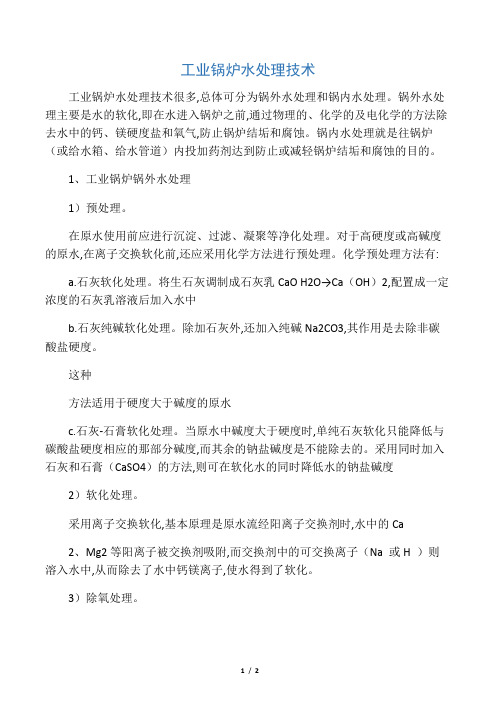 工业锅炉水处理技术

工业锅炉水处理技术很多,总体可分为锅外水处理和锅内水处理。锅外水处理主要是水的软化,即在水进入锅炉之前,通过物理的、化学的及电化学的方法除去水中的钙、镁硬度盐和氧气,防止锅炉结垢和腐蚀。锅内水处理就是往锅炉(或给水箱、给水管道)内投加药剂达到防止或减轻锅炉结垢和腐蚀的目的。

1、工业锅炉锅外水处理

1)预处理。

在原水使用前应进行沉淀、过滤、凝聚等净化处理。对于高硬度或高碱度的原水,在离子交换软化前,还应采用化学方法进行预处理。化学预处理方法有:

a.石灰软化处理。将生石灰调制成石灰乳 CaO H2O→Ca(OH)2,配置成一定浓度的石灰乳溶液后加入水中

b.石灰纯碱软化处理。除加石灰外,还加入纯碱 Na2CO3,其作用是去除非碳酸盐硬度。

这种

方法适用于硬度大于碱度的原水

c.石灰-石膏软化处理。当原水中碱度大于硬度时,单纯石灰软化只能降低与碳酸盐硬度相应的那部分碱度,而其余的钠盐碱度是不能除去的。采用同时加入石灰和石膏(CaSO4)的方法,则可在软化水的同时降低水的钠盐碱度

2)软化处理。

采用离子交换软化,基本原理是原水流经阳离子交换剂时,水中的 Ca

2、Mg2 等阳离子被交换剂吸附,而交换剂中的可交换离子(Na 或 H )则溶入水中,从而除去了水中钙镁离子,使水得到了软化。

3)除氧处理。

1 / 2